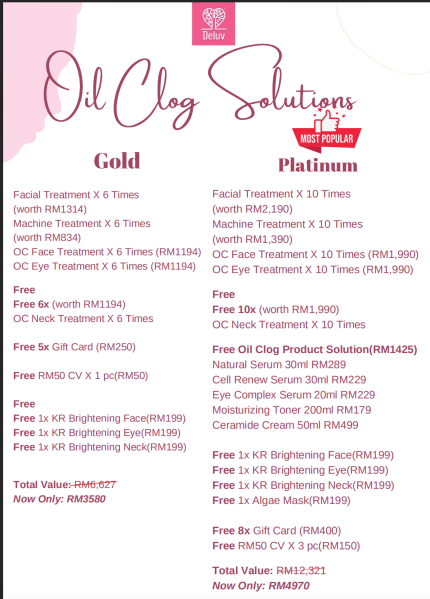 Deluv

Oil Clog Solutions

MOST POPULAR

Gold

Facial Treatment X 6 Times (worth RM1314)
Machine Treatment X 6 Times (worth RM834)
OC Face Treatment X 6 Times (RM1194)
OC Eye Treatment X 6 Times (RM1194)

Free
Free 6x (worth RM1194)
OC Neck Treatment X 6 Times

Free 5x Gift Card (RM250)

Free RM50 CV X 1 pc(RM50)

Free
Free 1x KR Brightening Face(RM199)
Free 1x KR Brightening Eye(RM199)
Free 1x KR Brightening Neck(RM199)

Total Value: RM6,627
Now Only: RM3580

Platinum

Facial Treatment X 10 Times (worth RM2,190)
Machine Treatment X 10 Times (worth RM1,390)
OC Face Treatment X 10 Times (RM1,990)
OC Eye Treatment X 10 Times (RM1,990)

Free
Free 10x (worth RM1,990)
OC Neck Treatment X 10 Times

Free Oil Clog Product Solution(RM1425)
Natural Serum 30ml RM289
Cell Renew Serum 30ml RM229
Eye Complex Serum 20ml RM229
Moisturizing Toner 200ml RM179
Ceramide Cream 50ml RM499

Free 1x KR Brightening Face(RM199)
Free 1x KR Brightening Eye(RM199)
Free 1x KR Brightening Neck(RM199)
Free 1x Algae Mask(RM199)

Free 8x Gift Card (RM400)
Free RM50 CV X 3 pc(RM150)

Total Value: RM12,321
Now Only: RM4970